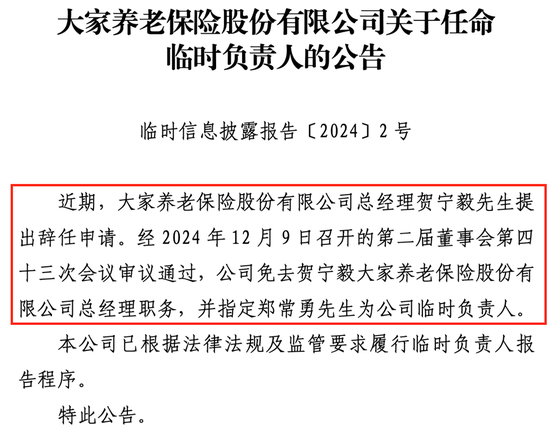 大家养老保险股份有限公司关于任命临时负责人的公告

临时信息披露报告〔2024〕2号

近期，大家养老保险股份有限公司总经理贺宁毅先生提出辞任申请。经2024年12月9日召开的第二届董事会第四十三次会议审议通过，公司免去贺宁毅大家养老保险股份有限公司总经理职务，并指定郑常勇先生为公司临时负责人。

本公司已根据法律法规及监管要求履行临时负责人报告程序。

特此公告。